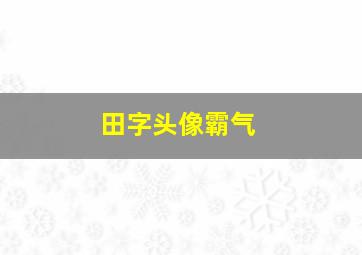 田字头像霸气